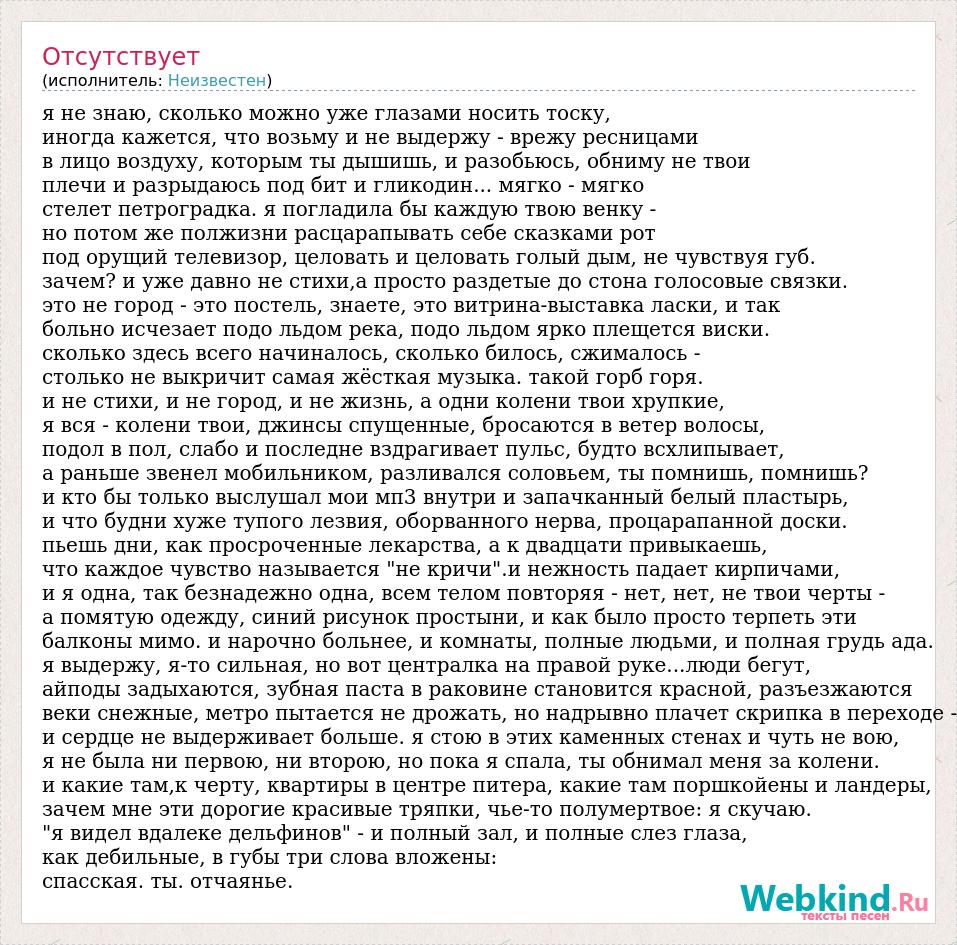 Отсутствует
(исполнитель: Неизвестен)

я не знаю, сколько можно уже глазами носить тоску,
иногда кажется, что возьму и не выдержу - врежу ресницами
в лицо воздуху, которым ты дышишь, и разобьюсь, обниму не твои
плечи и разрыдаюсь под бит и гликодин... мягко - мягко
стелет петроградка. я погладила бы каждую твою венку -
но потом же полжизни расцарапывать себе сказками рот
под орущий телевизор, целовать и целовать голый дым, не чувствуя губ.
зачем? и уже давно не стихи,а просто раздетые до стона голосовые связки.
это не город - это постель, знаете, это витрина-выставка ласки, и так
больно исчезает подо льдом река, подо льдом ярко плещется виски.
сколько здесь всего начиналось, сколько билось, сжималось -
столько не выкричит самая жёсткая музыка. такой горб горя.
и не стихи, и не город, и не жизнь, а одни колени твои хрупкие,
я вся - колени твои, джинсы спущенные, бросаются в ветер волосы,
подол в пол, слабо и последне вздрагивает пульс, будто всхлипывает,
а раньше звенел мобильником, разливался соловьем, ты помнишь, помнишь?
и кто бы только выслушал мои мп3 внутри и запачканный белый пластырь,
и что будни хуже тупого лезвия, оборванного нерва, процарапанной доски.
пьешь дни, как просроченные лекарства, а к двадцати привыкаешь,
что каждое чувство называется "не кричи".и нежность падает кирпичами,
и я одна, так безнадежно одна, всем телом повторяя - нет, нет, не твои черты -
а помятую одежду, синий рисунок простыни, и как было просто терпеть эти
балконы мимо. и нарочно больнее, и комнаты, полные людьми, и полная грудь ада.
я выдержу, я-то сильная, но вот централка на правой руке...люди бегут,
айподы задыхаются, зубная паста в раковине становится красной, разъезжаются
веки снежные, метро пытается не дрожать, но надрывно плачет скрипка в переходе -
и сердце не выдерживает больше. я стою в этих каменных стенах и чуть не вою,
я не была ни первою, ни второю, но пока я спала, ты обнимал меня за колени.
и какие там,к черту, квартиры в центре питера, какие там поршкойены и ландеры,
зачем мне эти дорогие красивые тряпки, чье-то полумертвое: я скучаю.
"я видел вдалеке дельфинов" - и полный зал, и полные слез глаза,
как дебильные, в губы три слова вложены:
спасская. ты. отчаянье.

Webkind.Ru
тексты песен